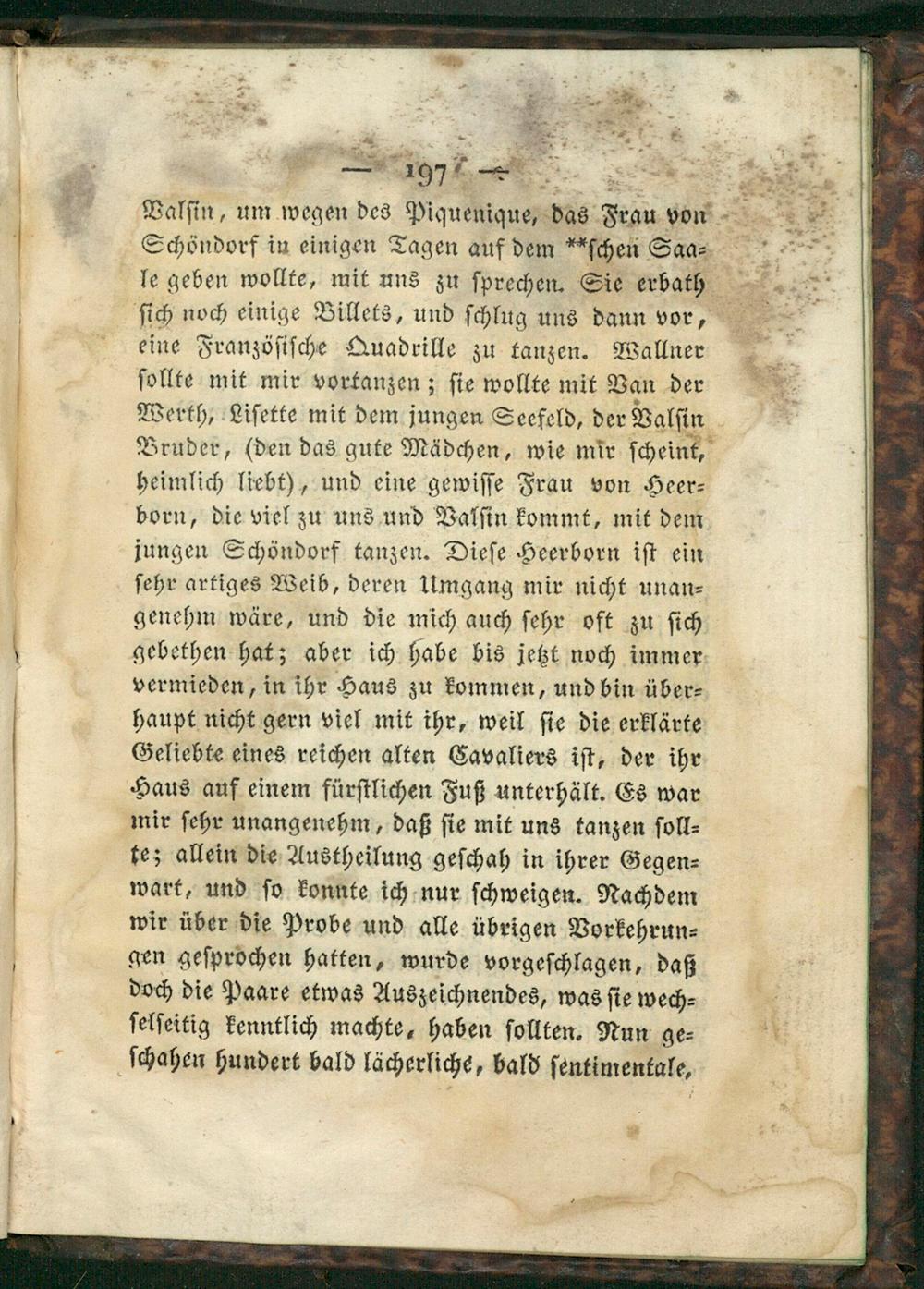 — 197 —

Valsin, um wegen des Piquenique, das Frau von Schöndorf in einigen Tagen auf dem **schen Saale geben wollte, mit uns zu sprechen. Sie erbath sich noch einige Billets, und schlug uns dann vor, eine Französische Quadrille zu tanzen. Wallner sollte mit mir vortanzen; sie wollte mit Van der Werth, Lisette mit dem jungen Seefeld, der Valsin Bruder, (den das gute Mädchen, wie mir scheint, heimlich liebt), und eine gewisse Frau von Heerborn, die viel zu uns und Valsin kommt, mit dem jungen Schöndorf tanzen. Diese Heerborn ist ein sehr artiges Weib, deren Umgang mir nicht unangenehm wäre, und die mich auch sehr oft zu sich gebethen hat; aber ich habe bis jetzt noch immer vermieden, in ihr Haus zu kommen, und bin überhaupt nicht gern viel mit ihr, weil sie die erklärte Geliebte eines reichen alten Cavaliers ist, der ihr Haus auf einem fürstlichen Fuß unterhält. Es war mir sehr unangenehm, daß sie mit uns tanzen sollte; allein die Austheilung geschah in ihrer Gegenwart, und so konnte ich nur schweigen. Nachdem wir über die Probe und alle übrigen Vorkehrungen gesprochen hatten, wurde vorgeschlagen, daß doch die Paare etwas Auszeichnendes, was sie wechselseitig kenntlich machte, haben sollten. Nun geschahen hundert bald lächerliche, bald sentimentale,